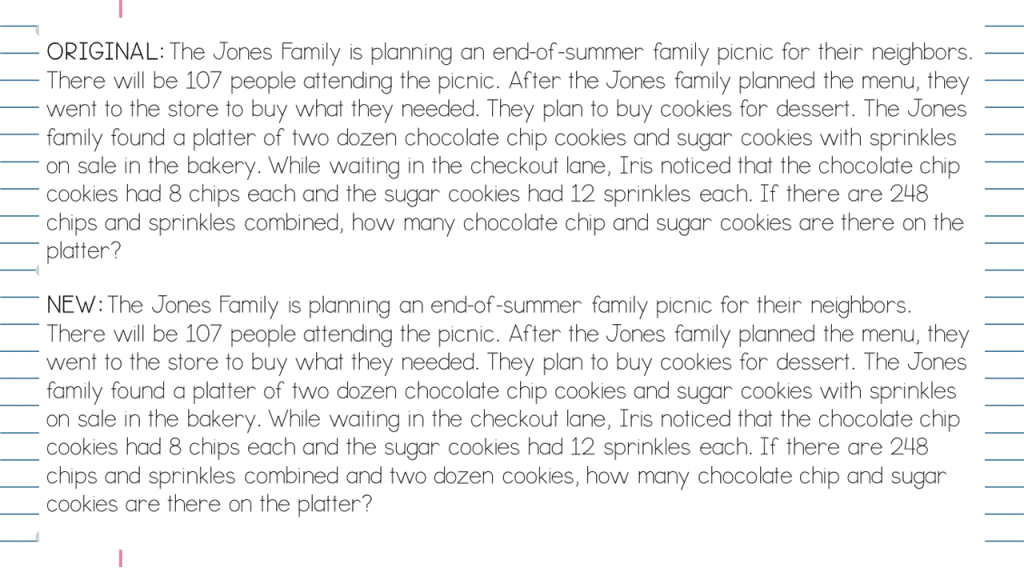 ORIGINAL: The Jones Family is planning an end-of-summer family picnic for their neighbors. There will be 107 people attending the picnic. After the Jones family planned the menu, they went to the store to buy what they needed. They plan to buy cookies for dessert. The Jones family found a platter of two dozen chocolate chip cookies and sugar cookies with sprinkles on sale in the bakery. While waiting in the checkout lane, Iris noticed that the chocolate chip cookies had 8 chips each and the sugar cookies had 12 sprinkles each. If there are 248 chips and sprinkles combined, how many chocolate chip and sugar cookies are there on the platter?

NEW: The Jones Family is planning an end-of-summer family picnic for their neighbors. There will be 107 people attending the picnic. After the Jones family planned the menu, they went to the store to buy what they needed. They plan to buy cookies for dessert. The Jones family found a platter of two dozen chocolate chip cookies and sugar cookies with sprinkles on sale in the bakery. While waiting in the checkout lane, Iris noticed that the chocolate chip cookies had 8 chips each and the sugar cookies had 12 sprinkles each. If there are 248 chips and sprinkles combined and two dozen cookies, how many chocolate chip and sugar cookies are there on the platter?